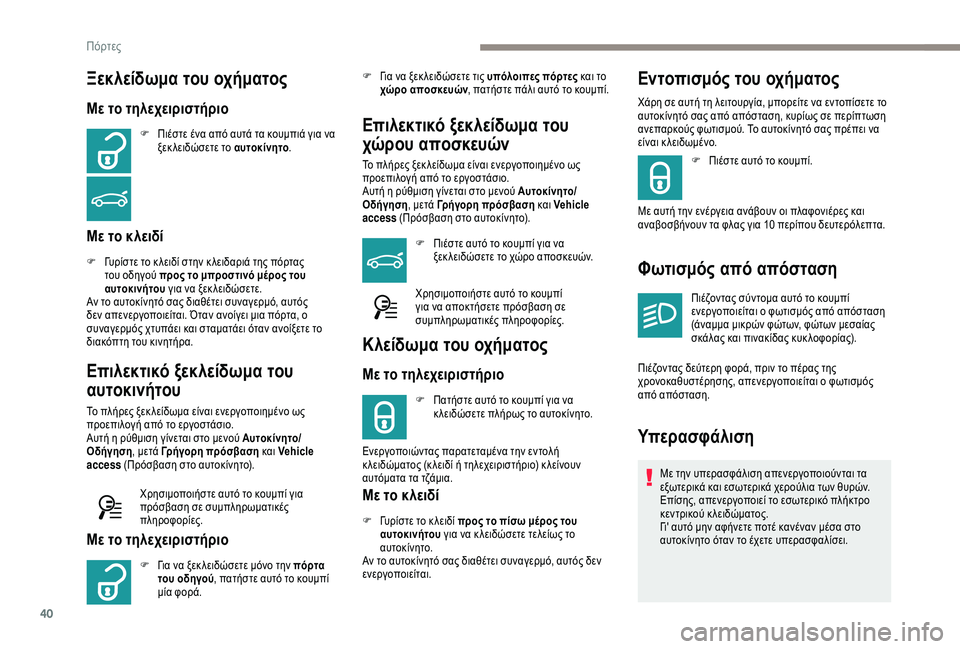 Πόρτες

Ξεκλείδωμα του οχήματος

Με το τηλεχειριστήριο

Πιέστε ένα από αυτά τα κουμπιά για να ξεκλειδώσετε το αυτοκίνητο.

Με το κλειδί

Γυρίστε το κλειδί στην κλειδαριά της πόρτας του οδηγού προς το μπροστινό μέρος του αυτοκινήτου για να ξεκλειδώσετε.
Αν το αυτοκίνητό σας διαθέτει συναγερμό, αυτός δεν απενεργοποιείται. Όταν ανοίγει μια πόρτα, ο συναγερμός χτυπάει και σταματάει όταν ανοίξετε το διακόπτη του κινητήρα.

Επιλεκτικό ξεκλείδωμα του αυτοκινήτου

Το πλήρες ξεκλείδωμα είναι ενεργοποιημένο ως προεπιλογή από το εργοστάσιο.
Αυτή η ρύθμιση γίνεται στο μενού Αυτοκίνητο/Οδήγηση, μετά Γρήγορη πρόσβαση και Vehicle access (Πρόσβαση στο αυτοκίνητο).

Χρησιμοποιήστε αυτό το κουμπί για πρόσβαση σε συμπληρωματικές πληροφορίες.

Με το τηλεχειριστήριο

Για να ξεκλειδώσετε μόνο την πόρτα του οδηγού, πατήστε αυτό το κουμπί μία φορά.

Για να ξεκλειδώσετε τις υπόλοιπες πόρτες και το χώρο αποσκευών, πατήστε πάλι αυτό το κουμπί.

Επιλεκτικό ξεκλείδωμα του χώρου αποσκευών

Το πλήρες ξεκλείδωμα είναι ενεργοποιημένο ως προεπιλογή από το εργοστάσιο.
Αυτή η ρύθμιση γίνεται στο μενού Αυτοκίνητο/Οδήγηση, μετά Γρήγορη πρόσβαση και Vehicle access (Πρόσβαση στο αυτοκίνητο).

Πιέστε αυτό το κουμπί για να ξεκλειδώσετε το χώρο αποσκευών.

Χρησιμοποιήστε αυτό το κουμπί για να αποκτήσετε πρόσβαση σε συμπληρωματικές πληροφορίες.

Κλείδωμα του οχήματος

Με το τηλεχειριστήριο

Πατήστε αυτό το κουμπί για να κλειδώσετε πλήρως το αυτοκίνητο.

Ενεργοποιώντας παρατεταμένα την εντολή κλειδώματος (κλειδί ή τηλεχειριστήριο) κλείνουν αυτόματα τα τζάμια.

Με το κλειδί

Γυρίστε το κλειδί προς το πίσω μέρος του αυτοκινήτου για να κλειδώσετε τελείως το αυτοκίνητο.
Αν το αυτοκίνητό σας διαθέτει συναγερμό, αυτός δεν ενεργοποιείται.

Εντοπισμός του οχήματος

Χάρη σε αυτή τη λειτουργία, μπορείτε να εντοπίσετε το αυτοκίνητό σας από απόσταση, κυρίως σε περίπτωση ανεπαρκούς φωτισμού. Το αυτοκίνητό σας πρέπει να είναι κλειδωμένο.

Πιέστε αυτό το κουμπί.

Με αυτή την ενέργεια ανάβουν οι πλαφονιέρες και αναβοσβήνουν τα φλας για 10 περίπου δευτερόλεπτα.

Φωτισμός από απόσταση

Πιέζοντας σύντομα αυτό το κουμπί ενεργοποιείται ο φωτισμός από απόσταση (άναμμα μικρών φώτων, φώτων μεσαίας σκάλας και πινακίδας κυκλοφορίας).

Πιέζοντας δεύτερη φορά, πριν το πέρας της χρονοκαθυστέρησης, απενεργοποιείται ο φωτισμός από απόσταση.

Υπερασφάλιση

Με την υπερασφάλιση απενεργοποιούνται τα εξωτερικά και εσωτερικά χερούλια των θυρών.
Επίσης, απενεργοποιεί το εσωτερικό πλήκτρο κεντρικού κλειδώματος.
Γι' αυτό μην αφήνετε ποτέ κανέναν μέσα στο αυτοκίνητο όταν το έχετε υπερασφαλίσει.

40

carmanualsonline.info